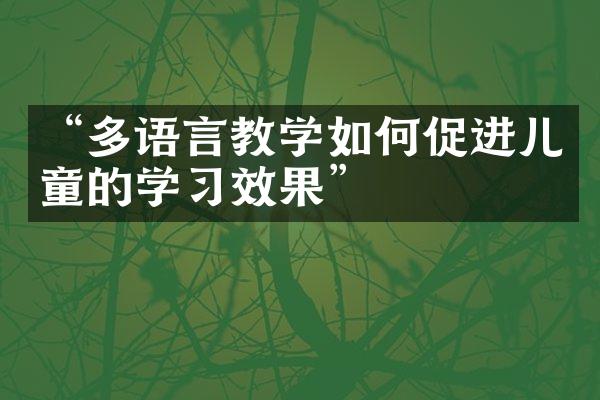 “多语言教学如何促进儿童的学习效果”